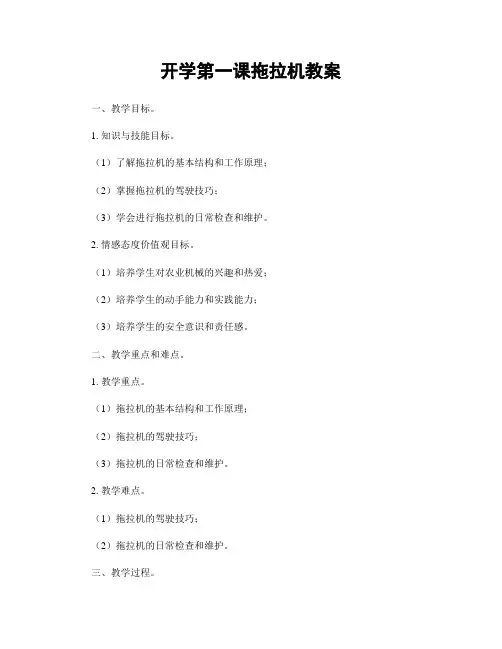 开学第一课拖拉机教案

一、教学目标。

1. 知识与技能目标。

（1）了解拖拉机的基本结构和工作原理；

（2）掌握拖拉机的驾驶技巧；

（3）学会进行拖拉机的日常检查和维护。

2. 情感态度价值观目标。

（1）培养学生对农业机械的兴趣和热爱；

（2）培养学生的动手能力和实践能力；

（3）培养学生的安全意识和责任感。

二、教学重点和难点。

1. 教学重点。

（1）拖拉机的基本结构和工作原理；

（2）拖拉机的驾驶技巧；

（3）拖拉机的日常检查和维护。

2. 教学难点。

（1）拖拉机的驾驶技巧；

（2）拖拉机的日常检查和维护。

三、教学过程。